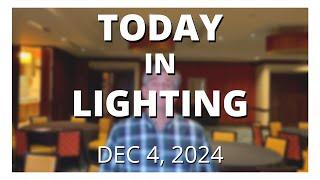 TODAY
IN
LIGHTING

DEC 4, 2024